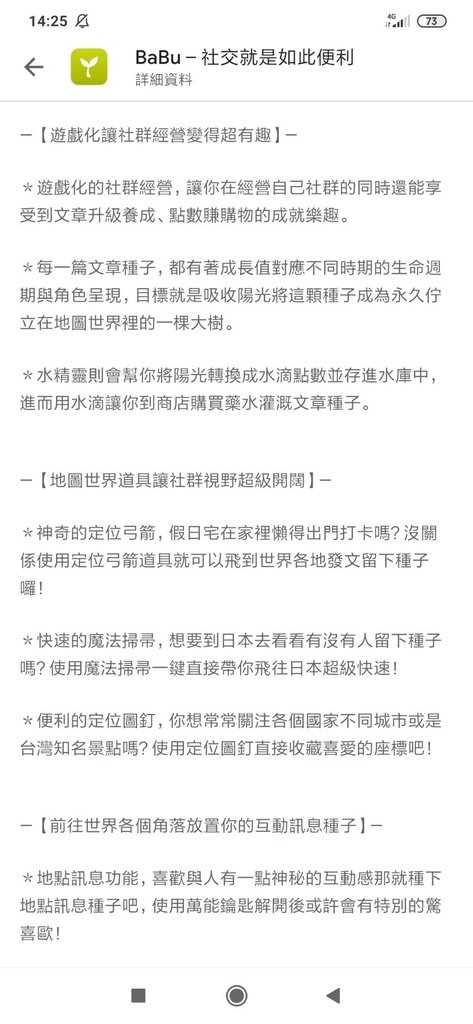 14:25 4G 73

BaBu – 社交就是如此便利
詳細資料

—【遊戲化讓社群經營變得超有趣】—

＊遊戲化的社群經營，讓你在經營自己社群的同時還能享受到文章升級養成、點數賺購物的成就樂趣。

＊每一篇文章種子，都有著成長值對應不同時期的生命週期與角色呈現，目標就是吸收陽光將這顆種子成為永久佇立在地圖世界裡的一棵大樹。

＊水精靈則會幫你將陽光轉換成水滴點數並存進水庫中，進而用水滴讓你到商店購買藥水灌溉文章種子。

—【地圖世界道具讓社群視野超級開闊】—

＊神奇的定位弓箭，假日宅在家裡懶得出門打卡嗎？沒關係使用定位弓箭道具就可以飛到世界各地發文留下種子囉！

＊快速的魔法掃帚，想要到日本去看看有沒有人留下種子嗎？使用魔法掃帚一鍵直接帶你飛往日本超級快速！

＊便利的定位圖釘，你想常常關注各個國家不同城市或是台灣知名景點嗎？使用定位圖釘直接收藏喜愛的座標吧！

—【前往世界各個角落放置你的互動訊息種子】—

＊地點訊息功能，喜歡與人有一點神秘的互動感那就種下地點訊息種子吧，使用萬能鑰匙解開後或許會有特別的驚喜歐！